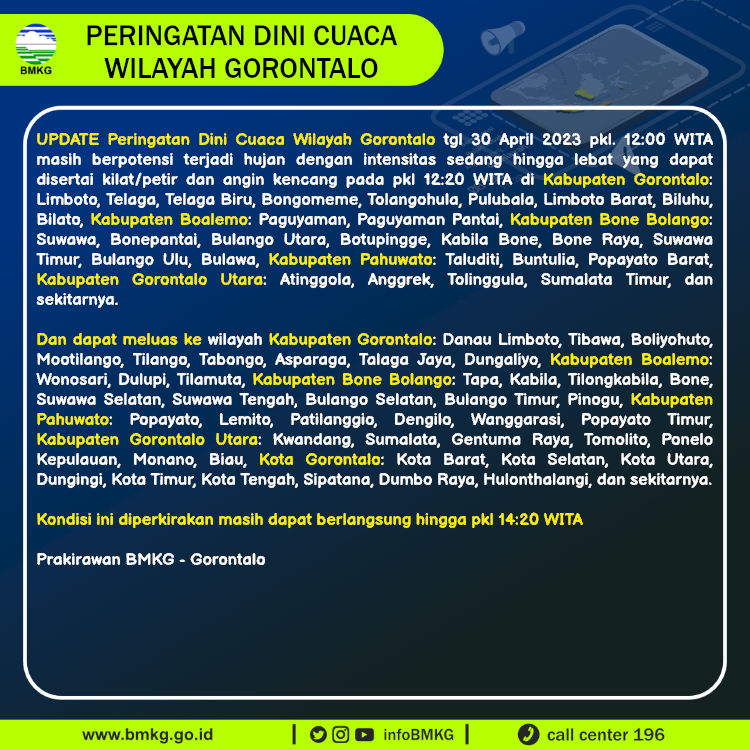 BMKG

PERINGATAN DINI CUACA WILAYAH GORONTALO

UPDATE Peringatan Dini Cuaca Wilayah Gorontalo tgl 30 April 2023 pkl. 12:00 WITA masih berpotensi terjadi hujan dengan intensitas sedang hingga lebat yang dapat disertai kilat/petir dan angin kencang pada pkl 12:20 WITA di Kabupaten Gorontalo: Limboto, Telaga, Telaga Biru, Bongomeme, Tolangohula, Pulubala, Limboto Barat, Biluhu, Bilato, Kabupaten Boalemo: Paguyaman, Paguyaman Pantai, Kabupaten Bone Bolango: Suwawa, Bonepantai, Bulango Utara, Botupingge, Kabila Bone, Bone Raya, Suwawa Timur, Bulango Ulu, Bulawa, Kabupaten Pahuwato: Taluditi, Buntulia, Popayato Barat, Kabupaten Gorontalo Utara: Atinggola, Anggrek, Tolinggula, Sumalata Timur, dan sekitarnya.

Dan dapat meluas ke wilayah Kabupaten Gorontalo: Danau Limboto, Tibawa, Boliyohuto, Mootilango, Tilango, Tabongo, Asparaga, Talaga Jaya, Dungaliyo, Kabupaten Boalemo: Wonosari, Dulupi, Tilamuta, Kabupaten Bone Bolango: Tapa, Kabila, Tilongkabila, Bone, Suwawa Selatan, Suwawa Tengah, Bulango Selatan, Bulango Timur, Pinogu, Kabupaten Pahuwato: Popayato, Lemito, Patilanggio, Dengilo, Wanggarasi, Popayato Timur, Kabupaten Gorontalo Utara: Kwandang, Sumalata, Gentuma Raya, Tomolito, Ponelo Kepulauan, Monano, Biau, Kota Gorontalo: Kota Barat, Kota Selatan, Kota Utara, Dungingi, Kota Timur, Kota Tengah, Sipatana, Dumbo Raya, Hulonthalangi, dan sekitarnya.

Kondisi ini diperkirakan masih dapat berlangsung hingga pkl 14:20 WITA

Prakirawan BMKG - Gorontalo

www.bmkg.go.id | infoBMKG | call center 196